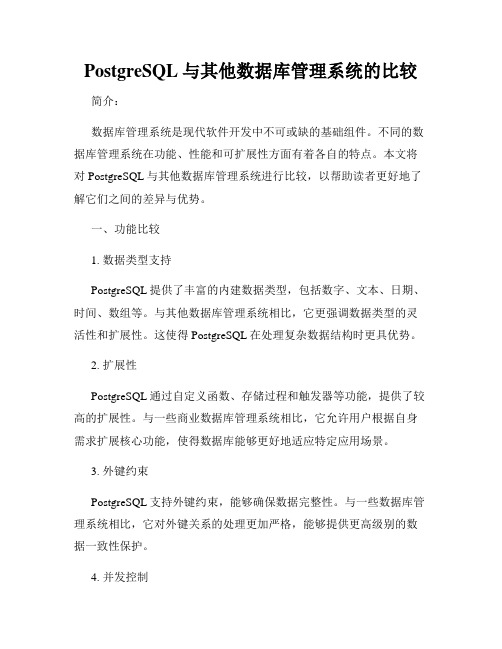 PostgreSQL 与其他数据库管理系统的比较

简介：

数据库管理系统是现代软件开发中不可或缺的基础组件。不同的数据库管理系统在功能、性能和可扩展性方面有着各自的特点。本文将对 PostgreSQL 与其他数据库管理系统进行比较，以帮助读者更好地了解它们之间的差异与优势。

一、功能比较

1. 数据类型支持

PostgreSQL 提供了丰富的内建数据类型，包括数字、文本、日期、时间、数组等。与其他数据库管理系统相比，它更强调数据类型的灵活性和扩展性。这使得 PostgreSQL 在处理复杂数据结构时更具优势。

2. 扩展性

PostgreSQL 通过自定义函数、存储过程和触发器等功能，提供了较高的扩展性。与一些商业数据库管理系统相比，它允许用户根据自身需求扩展核心功能，使得数据库能够更好地适应特定应用场景。

3. 外键约束

PostgreSQL 支持外键约束，能够确保数据完整性。与一些数据库管理系统相比，它对外键关系的处理更加严格，能够提供更高级别的数据一致性保护。

4. 并发控制